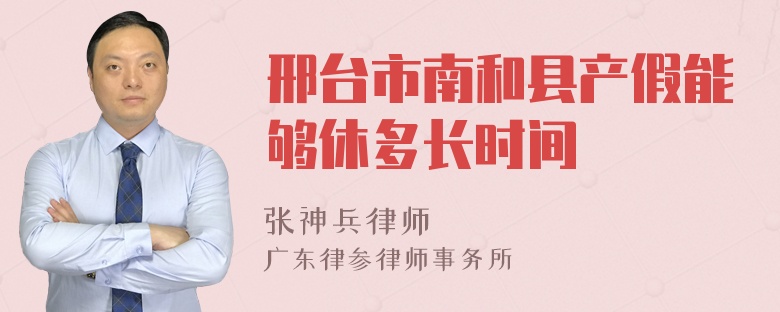 邢台市南和县产假能够休多长时间

张神兵律师
广东律参律师事务所